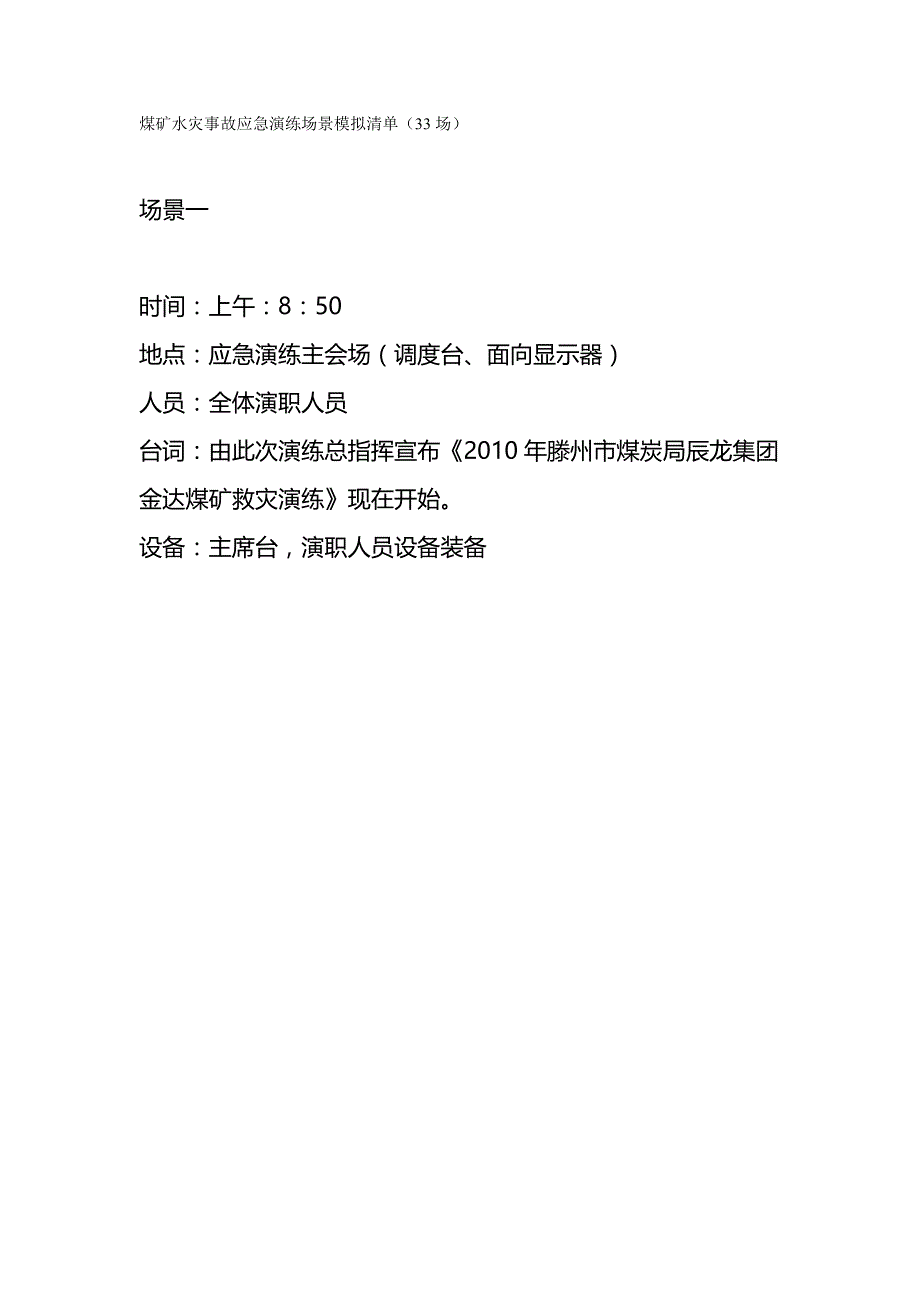 煤矿水灾事故应急演练场景模拟清单（33场）

场景一

时间：上午：8：50

地点：应急演练主会场（调度台、面向显示器）

人员：全体演职人员

台词：由此次演练总指挥宣布《2010年滕州市煤炭局辰龙集团金达煤矿救灾演练》现在开始。

设备：主席台，演职人员设备装备